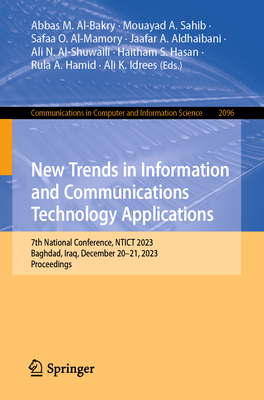 Abbas M. Al-Bakry · Mouayad A. Sahib · Safaa O. Al-Mamory · Jaafar A. Aldhaibani · Ali N. Al-Shuwaili · Haitham S. Hasan · Rula A. Hamid · Ali K. Idrees (Eds.)

Communications in Computer and Information Science 2096

New Trends in Information and Communications Technology Applications

7th National Conference, NTICT 2023
Baghdad, Iraq, December 20–21, 2023
Proceedings

Springer